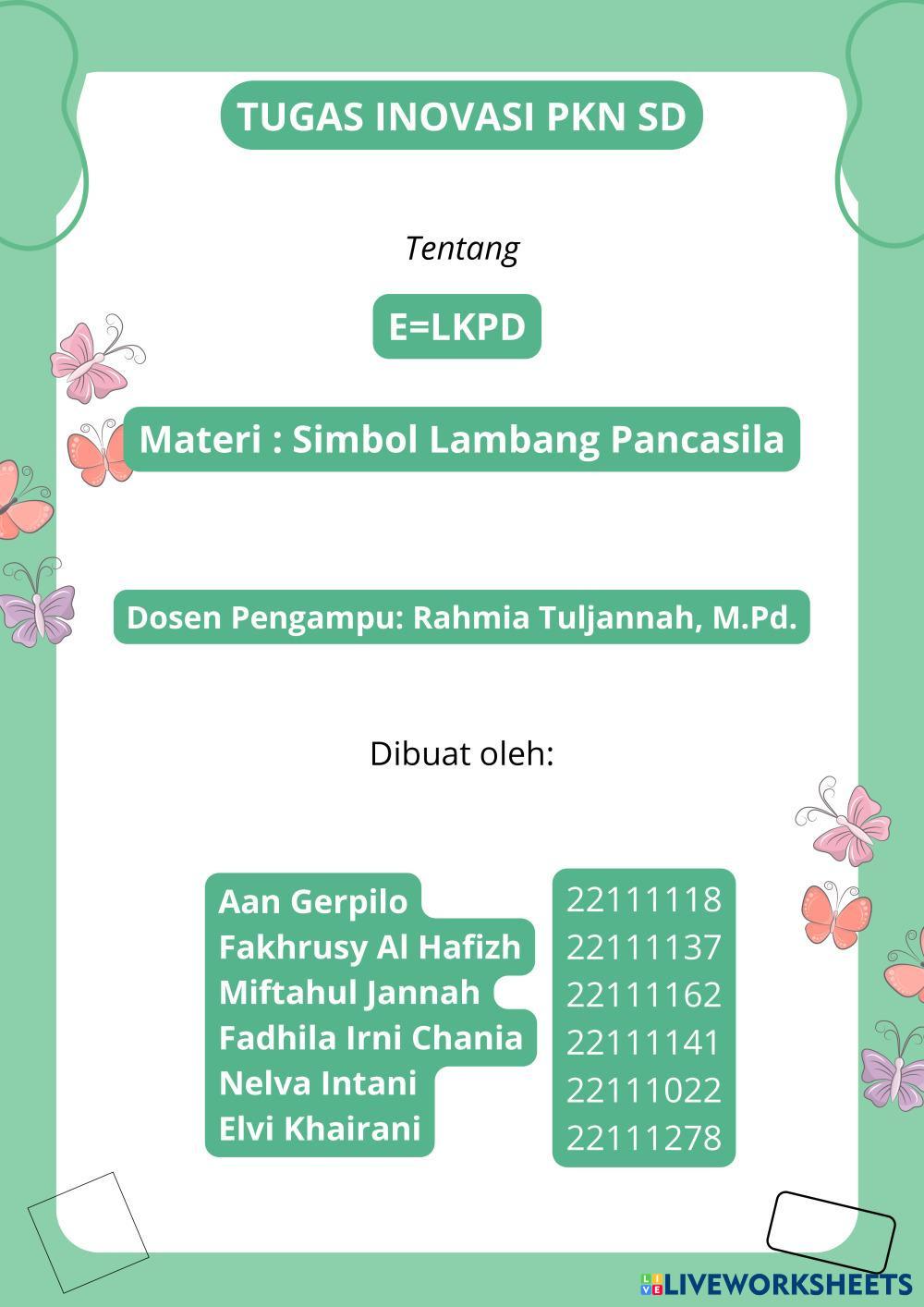 TUGAS INOVASI PKN SD

Tentang

E=LKPD

Materi : Simbol Lambang Pancasila

Dosen Pengampu: Rahmia Tuljannah, M.Pd.

Dibuat oleh:

Aan Gerpilo
Fakhrusy Al Hafizh
Miftahul Jannah
Fadhila Irni Chania
Nelva Intani
Elvi Khairani

22111118
22111137
22111162
22111141
22111022
22111278

LIVEWORKSHEETS